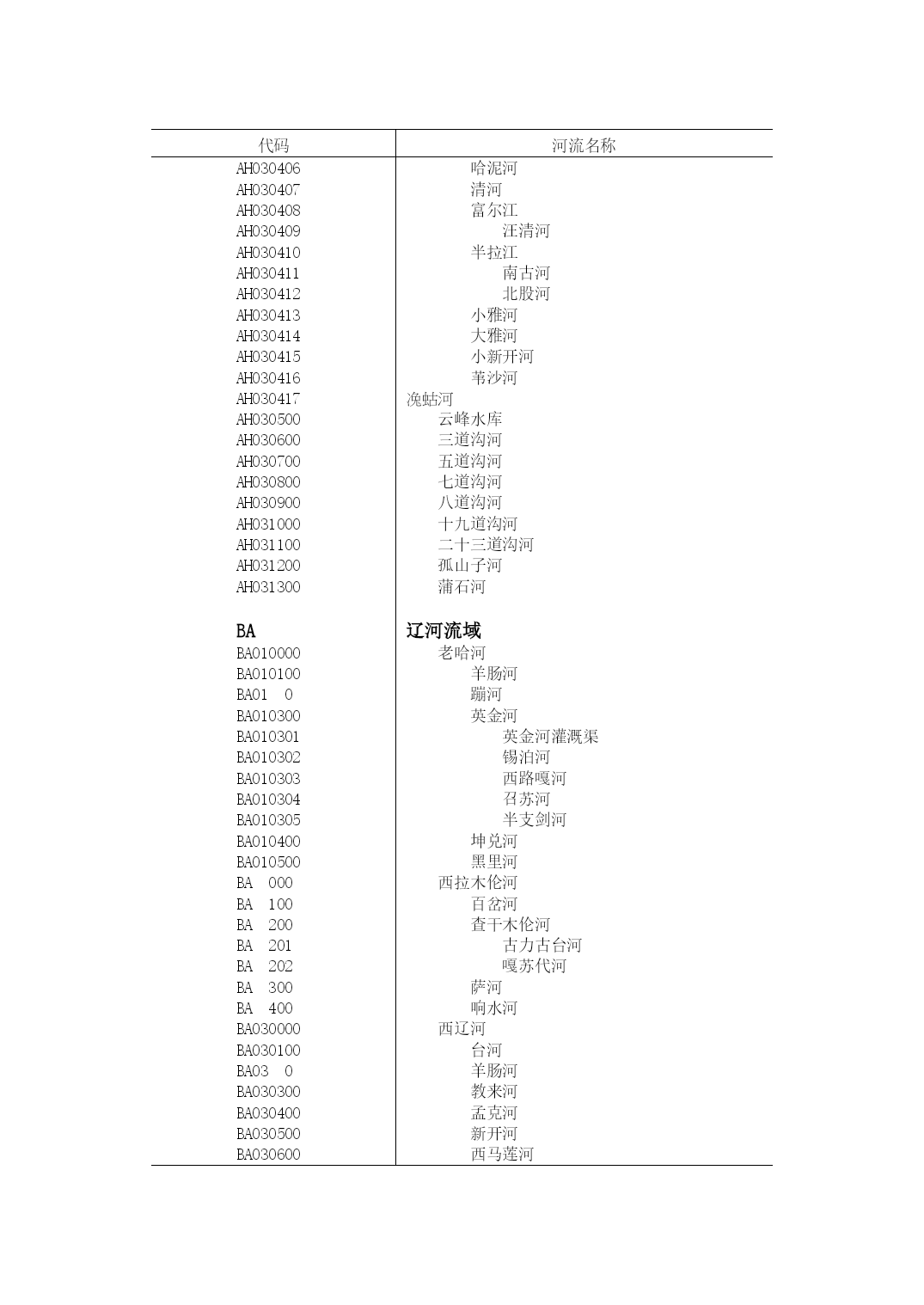 | 代码 | 河流名称 |
|---|---|
| AH030406 | 哈泥河 |
| AH030407 | 清河 |
| AH030408 | 富尔江 |
| AH030409 | 汪清河 |
| AH030410 | 半拉江 |
| AH030411 | 南古河 |
| AH030412 | 北股河 |
| AH030413 | 小雅河 |
| AH030414 | 大雅河 |
| AH030415 | 小新开河 |
| AH030416 | 苇沙河 |
| AH030417 | 浼蛄河 |
| AH030500 | 云峰水库 |
| AH030600 | 三道沟河 |
| AH030700 | 五道沟河 |
| AH030800 | 七道沟河 |
| AH030900 | 八道沟河 |
| AH031000 | 十九道沟河 |
| AH031100 | 二十三道沟河 |
| AH031200 | 孤山子河 |
| AH031300 | 蒲石河 |
| BA | 辽河流域 |
| BA010000 | 老哈河 |
| BA010100 | 羊肠河 |
| BA01 0 | 蹦河 |
| BA010300 | 英金河 |
| BA010301 | 英金河灌溉渠 |
| BA010302 | 锡泊河 |
| BA010303 | 西路嘎河 |
| BA010304 | 召苏河 |
| BA010305 | 半支剑河 |
| BA010400 | 坤兑河 |
| BA010500 | 黑里河 |
| BA 000 | 西拉木伦河 |
| BA 100 | 百岔河 |
| BA 200 | 查干木伦河 |
| BA 201 | 古力古台河 |
| BA 202 | 嘎苏代河 |
| BA 300 | 萨河 |
| BA 400 | 响水河 |
| BA030000 | 西辽河 |
| BA030100 | 台河 |
| BA03 0 | 羊肠河 |
| BA030300 | 教来河 |
| BA030400 | 孟克河 |
| BA030500 | 新开河 |
| BA030600 | 西马莲河 |